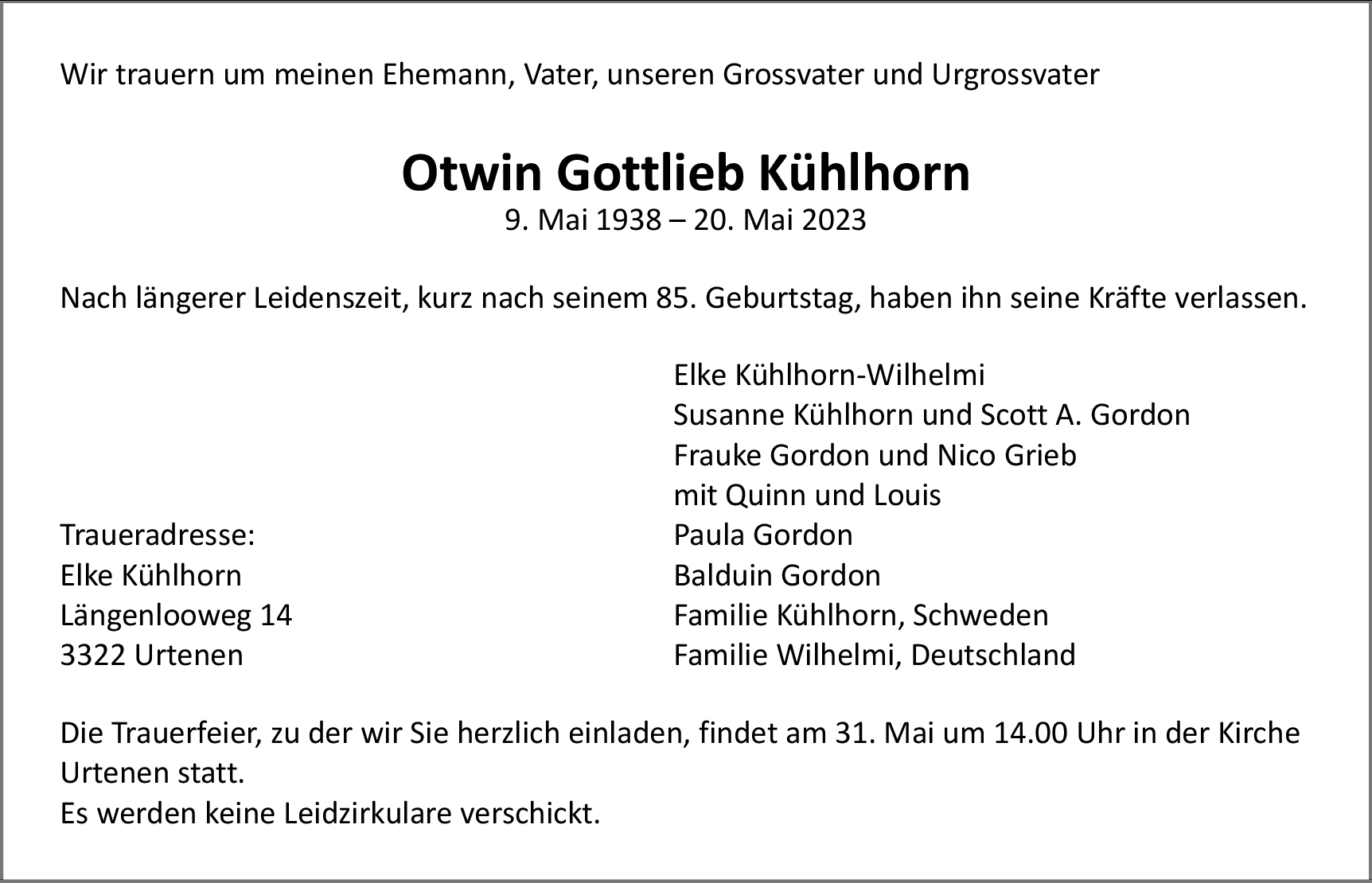 Wir trauern um meinen Ehemann, Vater, unseren Grossvater und Urgrossvater

Otwin Gottlieb Kühlhorn
9. Mai 1938 – 20. Mai 2023

Nach längerer Leidenszeit, kurz nach seinem 85. Geburtstag, haben ihn seine Kräfte verlassen.

Traueradresse:
Elke Kühlhorn
Längenlooweg 14
3322 Urtenen

Elke Kühlhorn-Wilhelmi
Susanne Kühlhorn und Scott A. Gordon
Frauke Gordon und Nico Grieb
mit Quinn und Louis
Paula Gordon
Balduin Gordon
Familie Kühlhorn, Schweden
Familie Wilhelmi, Deutschland

Die Trauerfeier, zu der wir Sie herzlich einladen, findet am 31. Mai um 14.00 Uhr in der Kirche Urtenen statt.
Es werden keine Leidzirkulare verschickt.